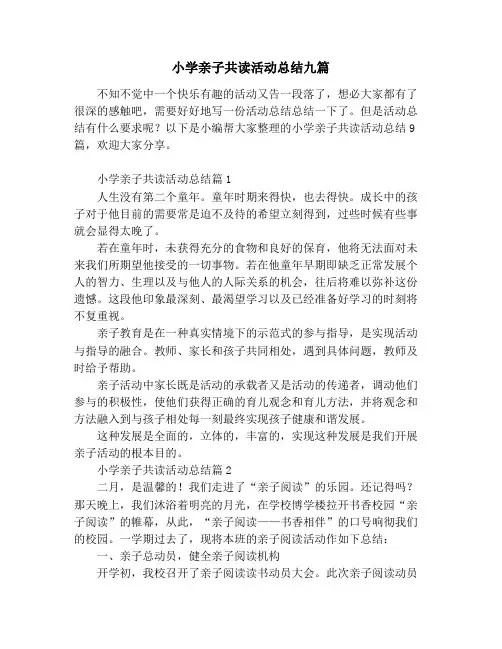 小学亲子共读活动总结九篇

不知不觉中一个快乐有趣的活动又告一段落了，想必大家都有了很深的感触吧，需要好好地写一份活动总结总结一下了。但是活动总结有什么要求呢？以下是小编帮大家整理的小学亲子共读活动总结9篇，欢迎大家分享。

小学亲子共读活动总结篇1

人生没有第二个童年。童年时期来得快，也去得快。成长中的孩子对于他目前的需要常是迫不及待的希望立刻得到，过些时候有些事就会显得太晚了。

若在童年时，未获得充分的食物和良好的保育，他将无法面对未来我们所期望他接受的一切事物。若在他童年早期即缺乏正常发展个人的智力、生理以及与他人的人际关系的机会，往后将难以弥补这份遗憾。这段他印象最深刻、最渴望学习以及已经准备好学习的时刻将不复重视。

亲子教育是在一种真实情境下的示范式的参与指导，是实现活动与指导的融合。教师、家长和孩子共同相处，遇到具体问题，教师及时给予帮助。

亲子活动中家长既是活动的承载者又是活动的传递者，调动他们参与的积极性，使他们获得正确的育儿观念和育儿方法，并将观念和方法融入到与孩子相处每一刻最终实现孩子健康和谐发展。

这种发展是全面的，立体的，丰富的，实现这种发展是我们开展亲子活动的根本目的。

小学亲子共读活动总结篇2

二月，是温馨的！我们走进了“亲子阅读”的乐园。还记得吗？那天晚上，我们沐浴着明亮的月光，在学校博学楼拉开书香校园“亲子阅读”的帷幕，从此，“亲子阅读——书香相伴”的口号响彻我们的校园。一学期过去了，现将本班的亲子阅读活动作如下总结：

一、亲子总动员，健全亲子阅读机构

开学初，我校召开了亲子阅读读书动员大会。此次亲子阅读动员